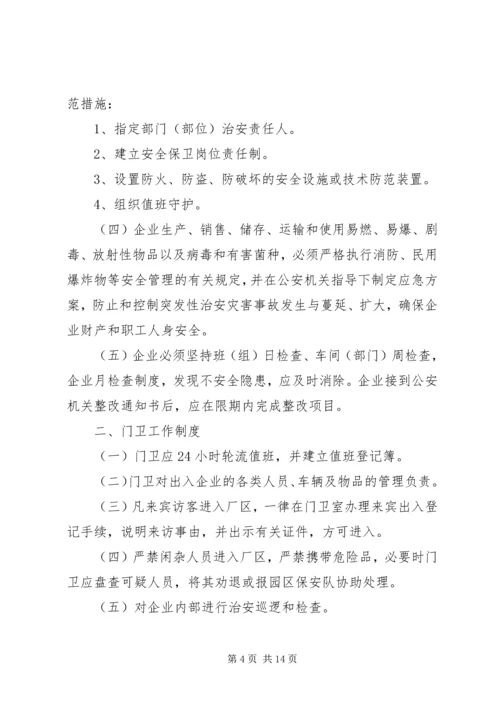 范措施：

1、指定部门（部位）治安责任人。

2、建立安全保卫岗位责任制。

3、设置防火、防盗、防破坏的安全设施或技术防范装置。

4、组织值班守护。

（四）企业生产、销售、储存、运输和使用易燃、易爆、剧毒、放射性物品以及病毒和有害菌种，必须严格执行消防、民用爆炸物等安全管理的有关规定，并在公安机关指导下制定应急方案，防止和控制突发性治安灾害事故发生与蔓延、扩大，确保企业财产和职工人身安全。

（五）企业必须坚持班（组）日检查、车间（部门）周检查，企业月检查制度，发现不安全隐患，应及时消除。企业接到公安机关整改通知书后，应在限期内完成整改项目。

二、门卫工作制度

（一）门卫应24小时轮流值班，并建立值班登记簿。

（二）门卫对出入企业的各类人员、车辆及物品的管理负责。

（三）凡来宾访客进入厂区，一律在门卫室办理来宾出入登记手续，说明来访事由，并出示有关证件，方可进入。

（四）严禁闲杂人员进入厂区，严禁携带危险品，必要时门卫应盘查可疑人员，将其劝退或报园区保安队协助处理。

（五）对企业内部进行治安巡逻和检查。

第4页 共14页